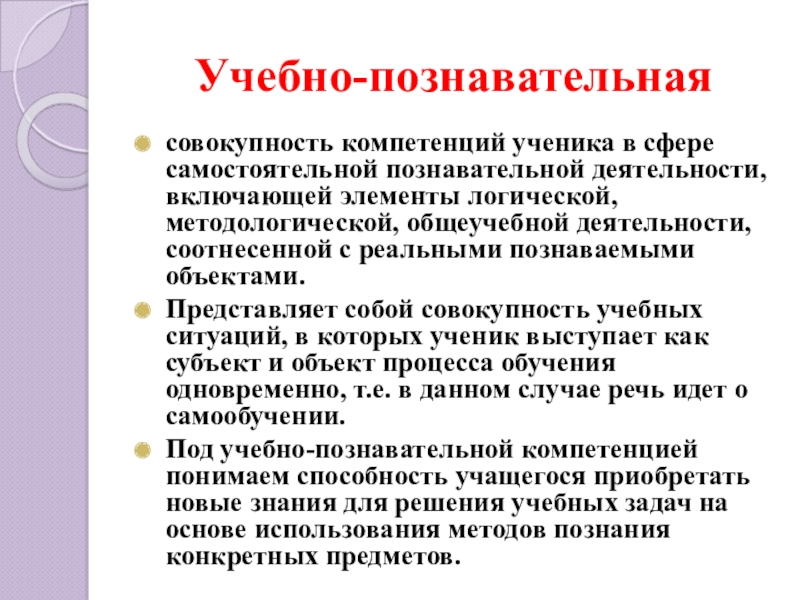 Учебно-познавательная

совокупность компетенций ученика в сфере самостоятельной познавательной деятельности, включающей элементы логической, методологической, общеучебной деятельности, соотнесенной с реальными познаваемыми объектами.

Представляет собой совокупность учебных ситуаций, в которых ученик выступает как субъект и объект процесса обучения одновременно, т.е. в данном случае речь идет о самообучении.

Под учебно-познавательной компетенцией понимаем способность учащегося приобретать новые знания для решения учебных задач на основе использования методов познания конкретных предметов.